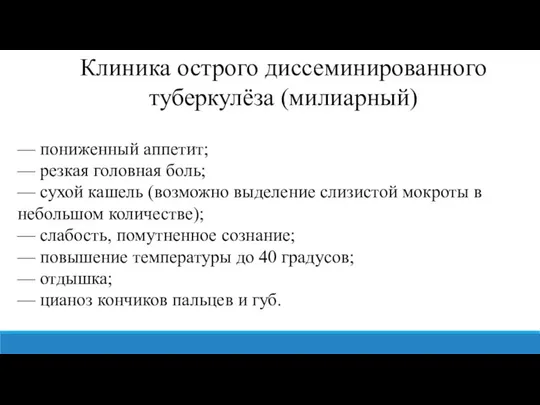 Клиника острого диссеминированного туберкулёза (милиарный)

— пониженный аппетит;
— резкая головная боль;
— сухой кашель (возможно выделение слизистой мокроты в небольшом количестве);
— слабость, помутненное сознание;
— повышение температуры до 40 градусов;
— отдышка;
— цианоз кончиков пальцев и губ.